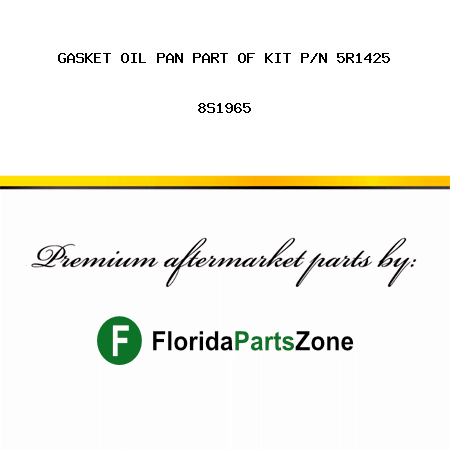 GASKET OIL PAN PART OF KIT P/N 5R1425

8S1965

Premium aftermarket parts by:

F FloridaPartsZone